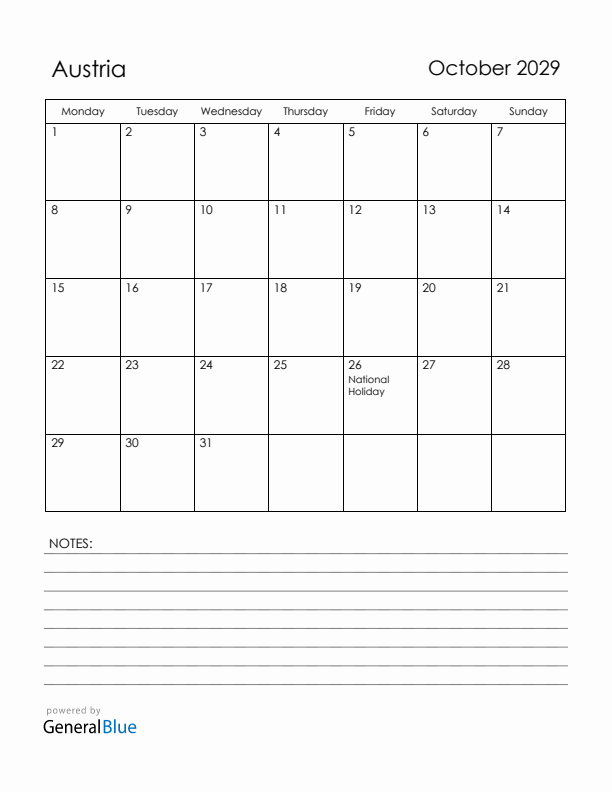 Austria

October 2029

| Monday | Tuesday | Wednesday | Thursday | Friday | Saturday | Sunday |
|---|---|---|---|---|---|---|
| 1 | 2 | 3 | 4 | 5 | 6 | 7 |
| 8 | 9 | 10 | 11 | 12 | 13 | 14 |
| 15 | 16 | 17 | 18 | 19 | 20 | 21 |
| 22 | 23 | 24 | 25 | 26 National Holiday | 27 | 28 |
| 29 | 30 | 31 | | | | |

NOTES:

powered by
GeneralBlue